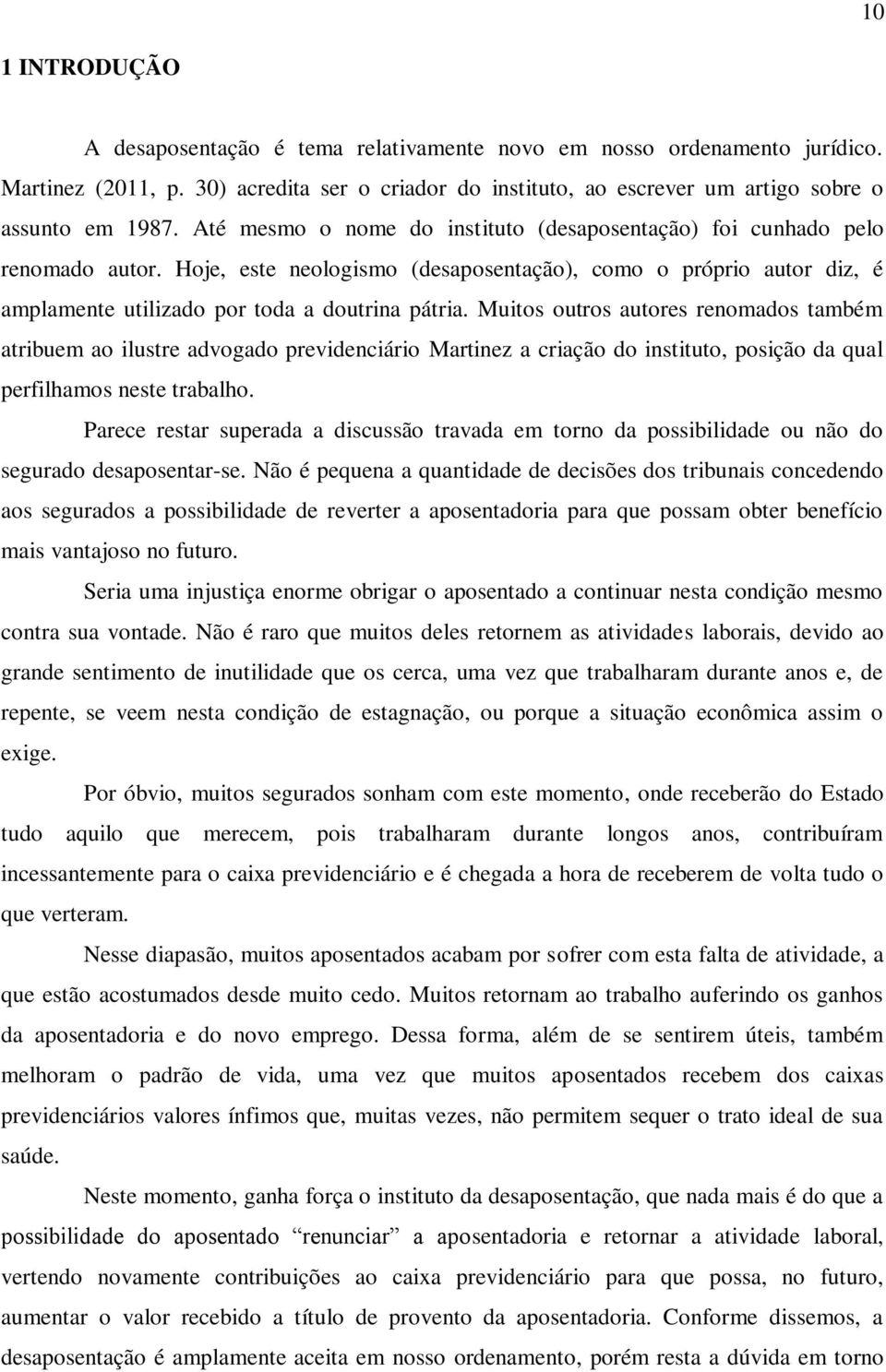 10

1 INTRODUÇÃO

A desaposentação é tema relativamente novo em nosso ordenamento jurídico. Martinez (2011, p. 30) acredita ser o criador do instituto, ao escrever um artigo sobre o assunto em 1987. Até mesmo o nome do instituto (desaposentação) foi cunhado pelo renomado autor. Hoje, este neologismo (desaposentação), como o próprio autor diz, é amplamente utilizado por toda a doutrina pátria. Muitos outros autores renomados também atribuem ao ilustre advogado previdenciário Martinez a criação do instituto, posição da qual perfilhamos neste trabalho.

Parece restar superada a discussão travada em torno da possibilidade ou não do segurado desaposentar-se. Não é pequena a quantidade de decisões dos tribunais concedendo aos segurados a possibilidade de reverter a aposentadoria para que possam obter benefício mais vantajoso no futuro.

Seria uma injustiça enorme obrigar o aposentado a continuar nesta condição mesmo contra sua vontade. Não é raro que muitos deles retornem as atividades laborais, devido ao grande sentimento de inutilidade que os cerca, uma vez que trabalharam durante anos e, de repente, se veem nesta condição de estagnação, ou porque a situação econômica assim o exige.

Por óbvio, muitos segurados sonham com este momento, onde receberão do Estado tudo aquilo que merecem, pois trabalharam durante longos anos, contribuíram incessantemente para o caixa previdenciário e é chegada a hora de receberem de volta tudo o que verteram.

Nesse diapasão, muitos aposentados acabam por sofrer com esta falta de atividade, a que estão acostumados desde muito cedo. Muitos retornam ao trabalho auferindo os ganhos da aposentadoria e do novo emprego. Dessa forma, além de se sentirem úteis, também melhoram o padrão de vida, uma vez que muitos aposentados recebem dos caixas previdenciários valores ínfimos que, muitas vezes, não permitem sequer o trato ideal de sua saúde.

Neste momento, ganha força o instituto da desaposentação, que nada mais é do que a possibilidade do aposentado “renunciar” a aposentadoria e retornar a atividade laboral, vertendo novamente contribuições ao caixa previdenciário para que possa, no futuro, aumentar o valor recebido a título de provento da aposentadoria. Conforme dissemos, a desaposentação é amplamente aceita em nosso ordenamento, porém resta a dúvida em torno